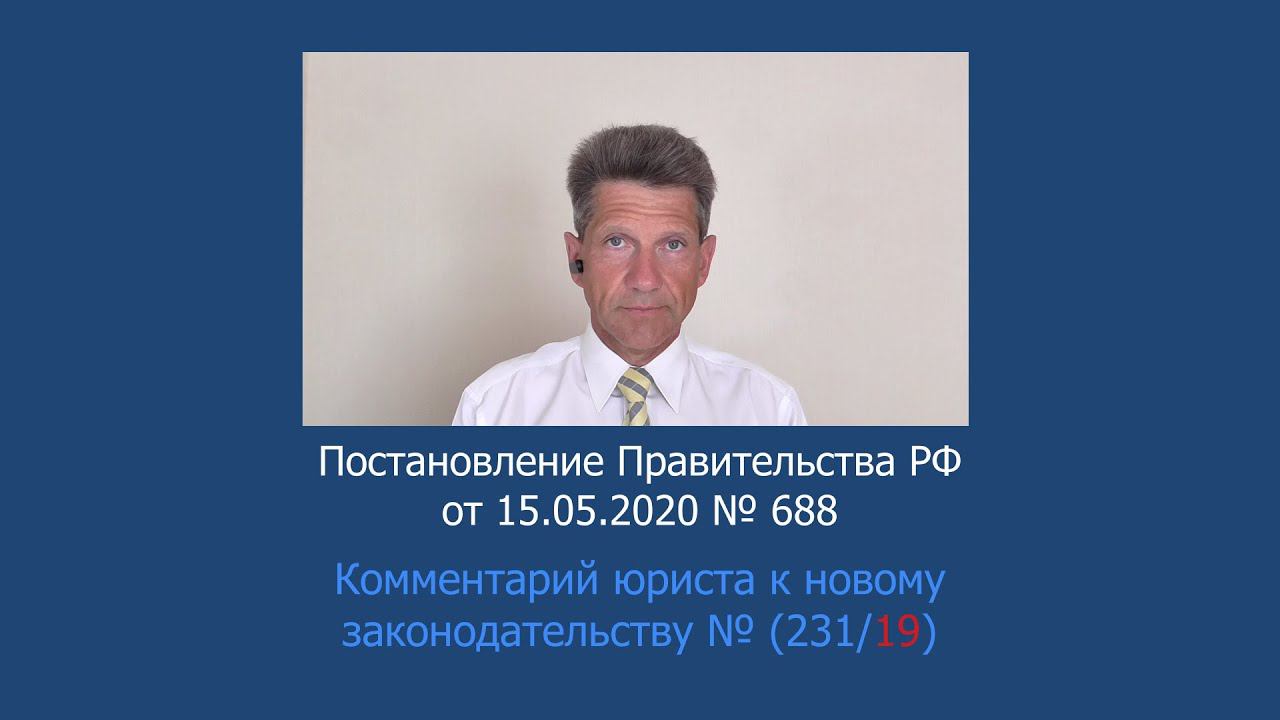 Постановление Правительства РФ от 15.05.2020 № 688

Комментарий юриста к новому законодательству № (231/19)